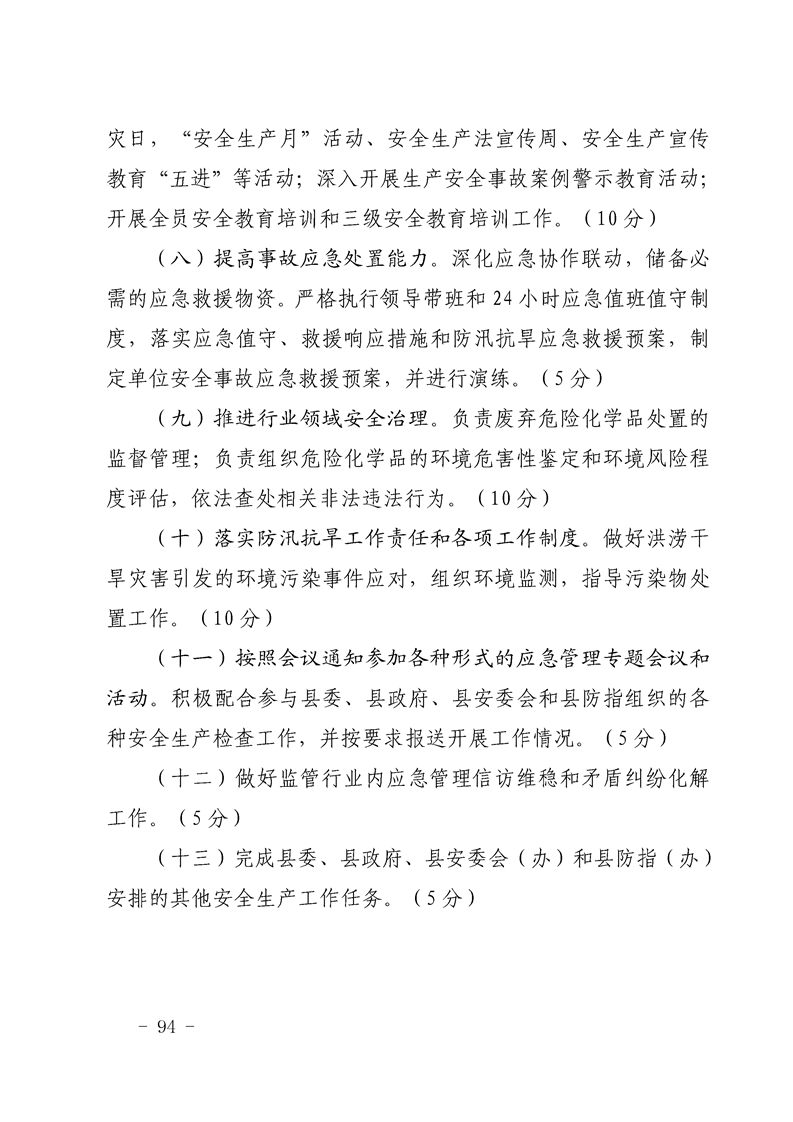 灾日，“安全生产月”活动、安全生产法宣传周、安全生产宣传教育“五进”等活动；深入开展生产安全事故案例警示教育活动；开展全员安全教育培训和三级安全教育培训工作。（10分）

（八）提高事故应急处置能力。深化应急协作联动，储备必需的应急救援物资。严格执行领导带班和24小时应急值班值守制度，落实应急值守、救援响应措施和防汛抗旱应急救援预案，制定单位安全事故应急救援预案，并进行演练。（5分）

（九）推进行业领域安全治理。负责废弃危险化学品处置的监督管理；负责组织危险化学品的环境危害性鉴定和环境风险程度评估，依法查处相关非法违法行为。（10分）

（十）落实防汛抗旱工作责任和各项工作制度。做好洪涝干旱灾害引发的环境污染事件应对，组织环境监测，指导污染物处置工作。（10分）

（十一）按照会议通知参加各种形式的应急管理专题会议和活动。积极配合参与县委、县政府、县安委会和县防指组织的各种安全生产检查工作，并按要求报送开展工作情况。（5分）

（十二）做好监管行业内应急管理信访维稳和矛盾纠纷化解工作。（5分）

（十三）完成县委、县政府、县安委会（办）和县防指（办）安排的其他安全生产工作任务。（5分）

- 94 -